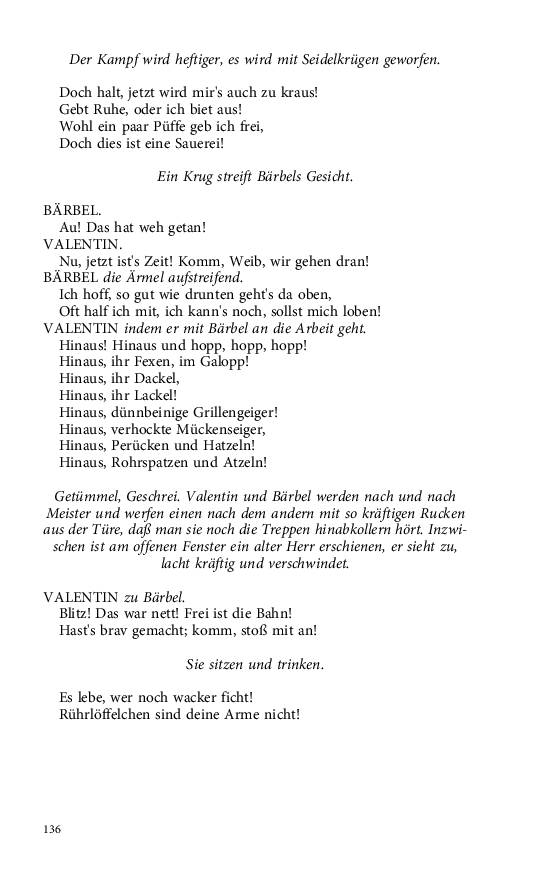 Der Kampf wird heftiger, es wird mit Seidelkrügen geworfen.

Doch halt, jetzt wird mir's auch zu kraus!
Gebt Ruhe, oder ich biet aus!
Wohl ein paar Püffe geb ich frei,
Doch dies ist eine Sauerei!

Ein Krug streift Bärbels Gesicht.

BÄRBEL.
Au! Das hat weh getan!
VALENTIN.
Nu, jetzt ist's Zeit! Komm, Weib, wir gehen dran!
BÄRBEL die Ärmel aufstreifend.
Ich hoff, so gut wie drunten geht's da oben,
Oft half ich mit, ich kann's noch, sollst mich loben!
VALENTIN indem er mit Bärbel an die Arbeit geht.
Hinaus! Hinaus und hopp, hopp, hopp!
Hinaus, ihr Fexen, im Galopp!
Hinaus, ihr Dackel,
Hinaus, ihr Lackel!
Hinaus, dünnbeinige Grillengeiger!
Hinaus, verhockte Mückenseiger,
Hinaus, Perücken und Hatzeln!
Hinaus, Rohrspatzen und Atzeln!

Getümmel, Geschrei. Valentin und Bärbel werden nach und nach Meister und werfen einen nach dem andern mit so kräftigen Rucken aus der Türe, daß man sie noch die Treppen hinabkollern hört. Inzwischen ist am offenen Fenster ein alter Herr erschienen, er sieht zu, lacht kräftig und verschwindet.

VALENTIN zu Bärbel.
Blitz! Das war nett! Frei ist die Bahn!
Hast's brav gemacht; komm, stoß mit an!

Sie sitzen und trinken.

Es lebe, wer noch wacker ficht!
Rührlöffelchen sind deine Arme nicht!

136